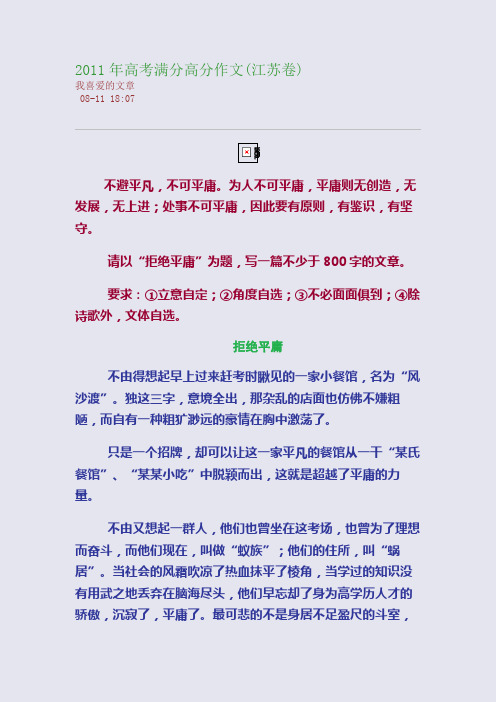 2011 年高考满分高分作文(江苏卷)
我喜爱的文章
08-11 18:07

不避平凡，不可平庸。为人不可平庸，平庸则无创造，无发展，无上进；处事不可平庸，因此要有原则，有鉴识，有坚守。

请以“拒绝平庸”为题，写一篇不少于 800 字的文章。

要求：①立意自定；②角度自选；③不必面面俱到；④除诗歌外，文体自选。

拒绝平庸

不由得想起早上过来赶考时瞅见的一家小餐馆，名为“风沙渡”。独这三字，意境全出，那杂乱的店面也仿佛不嫌粗陋，而自有一种粗犷渺远的豪情在胸中激荡了。

只是一个招牌，却可以让这一家平凡的餐馆从一干“某氏餐馆”、“某某小吃”中脱颖而出，这就是超越了平庸的力量。

不由又想起一群人，他们也曾坐在这考场，也曾为了理想而奋斗，而他们现在，叫做“蚁族”；他们的住所，叫“蜗居”。当社会的风霜吹凉了热血抹平了棱角，当学过的知识没有用武之地丢弃在脑海尽头，他们早忘却了身为高学历人才的骄傲，沉寂了，平庸了。最可悲的不是身居不足盈尺的斗室，